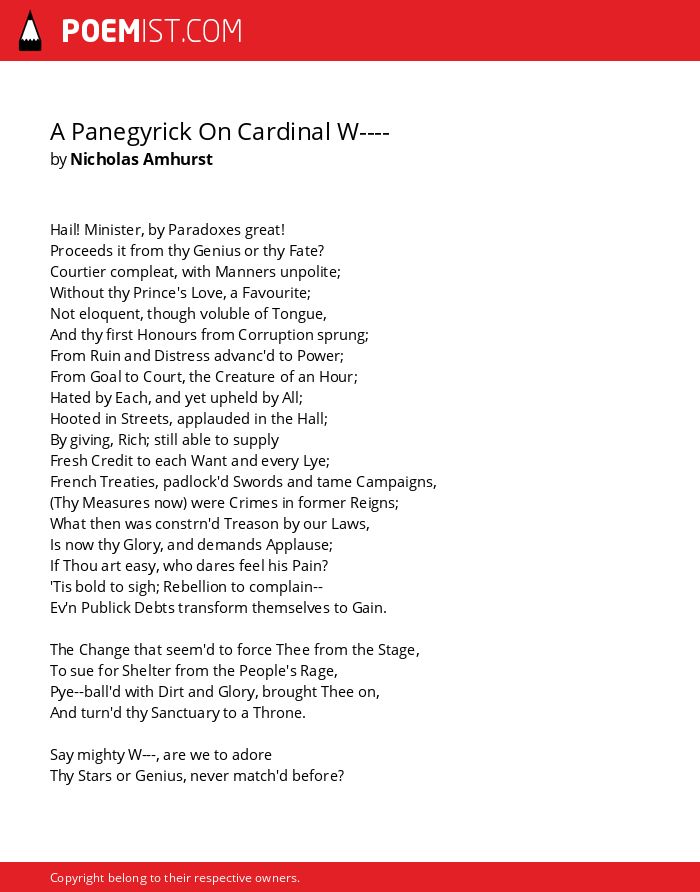 POEMIST.COM

A Panegyrick On Cardinal W----
by Nicholas Amhurst

Hail! Minister, by Paradoxes great!
Proceeds it from thy Genius or thy Fate?
Courtier compleat, with Manners unpolite;
Without thy Prince's Love, a Favourite;
Not eloquent, though voluble of Tongue,
And thy first Honours from Corruption sprung;
From Ruin and Distress advanc'd to Power;
From Goal to Court, the Creature of an Hour;
Hated by Each, and yet upheld by All;
Hooted in Streets, applauded in the Hall;
By giving, Rich; still able to supply
Fresh Credit to each Want and every Lye;
French Treaties, padlock'd Swords and tame Campaigns,
(Thy Measures now) were Crimes in former Reigns;
What then was constrn'd Treason by our Laws,
Is now thy Glory, and demands Applause;
If Thou art easy, who dares feel his Pain?
'Tis bold to sigh; Rebellion to complain--
Ev'n Publick Debts transform themselves to Gain.

The Change that seem'd to force Thee from the Stage,
To sue for Shelter from the People's Rage,
Pye--ball'd with Dirt and Glory, brought Thee on,
And turn'd thy Sanctuary to a Throne.

Say mighty W---, are we to adore
Thy Stars or Genius, never match'd before?

Copyright belong to their respective owners.